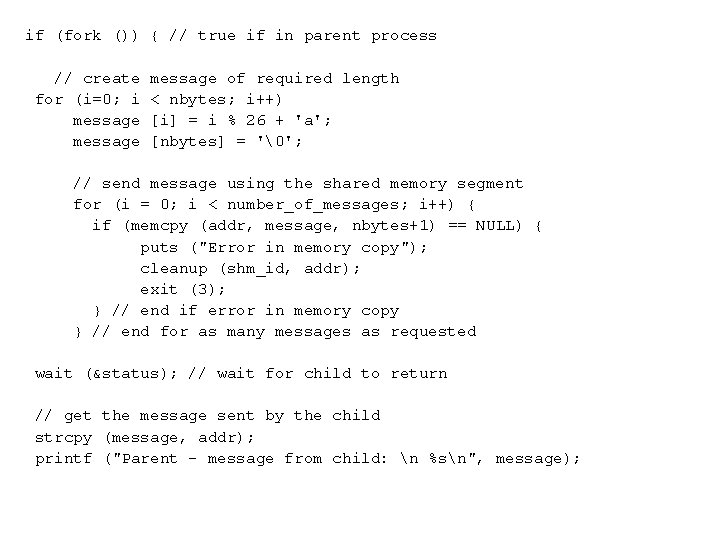 if (fork ()) { // true if in parent process

  // create message of required length
 for (i=0; i < nbytes; i++)
     message [i] = i % 26 + 'a';
     message [nbytes] = '\0';

     // send message using the shared memory segment
     for (i = 0; i < number_of_messages; i++) {
       if (memcpy (addr, message, nbytes+1) == NULL) {
            puts ("Error in memory copy");
            cleanup (shm_id, addr);
            exit (3);
       } // end if error in memory copy
     } // end for as many messages as requested

 wait (&status); // wait for child to return

 // get the message sent by the child
 strcpy (message, addr);
 printf ("Parent - message from child: \n %s\n", message);